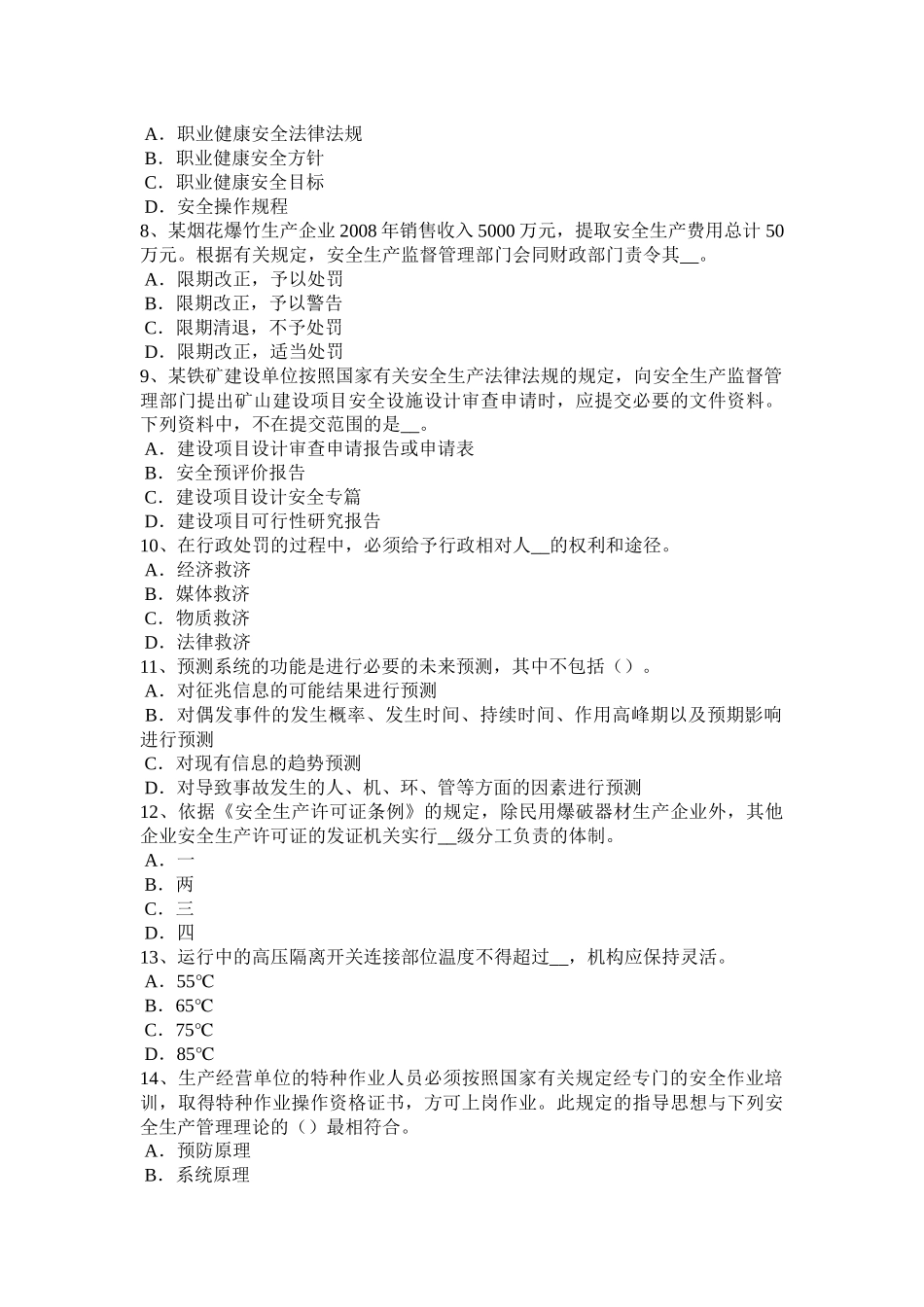 A．职业健康安全法律法规
B．职业健康安全方针
C．职业健康安全目标
D．安全操作规程
8、某烟花爆竹生产企业 2008 年销售收入 5000 万元，提取安全生产费用总计 50 万元。根据有关规定，安全生产监督管理部门会同财政部门责令其__。
A．限期改正，予以处罚
B．限期改正，予以警告
C．限期清退，不予处罚
D．限期改正，适当处罚
9、某铁矿建设单位按照国家有关安全生产法律法规的规定，向安全生产监督管理部门提出矿山建设项目安全设施设计审查申请时，应提交必要的文件资料。下列资料中，不在提交范围的是__。
A．建设项目设计审查申请报告或申请表
B．安全预评价报告
C．建设项目设计安全专篇
D．建设项目可行性研究报告
10、在行政处罚的过程中，必须给予行政相对人__的权利和途径。
A．经济救济
B．媒体救济
C．物质救济
D．法律救济
11、预测系统的功能是进行必要的未来预测，其中不包括（）。
A．对征兆信息的可能结果进行预测
B．对偶发事件的发生概率、发生时间、持续时间、作用高峰期以及预期影响进行预测
C．对现有信息的趋势预测
D．对导致事故发生的人、机、环、管等方面的因素进行预测
12、依据《安全生产许可证条例》的规定，除民用爆破器材生产企业外，其他企业安全生产许可证的发证机关实行__级分工负责的体制。
A．一
B．两
C．三
D．四
13、运行中的高压隔离开关连接部位温度不得超过__，机构应保持灵活。
A．55℃
B．65℃
C．75℃
D．85℃
14、生产经营单位的特种作业人员必须按照国家有关规定经专门的安全作业培训，取得特种作业操作资格证书，方可上岗作业。此规定的指导思想与下列安全生产管理理论的（）最相符合。
A．预防原理
B．系统原理